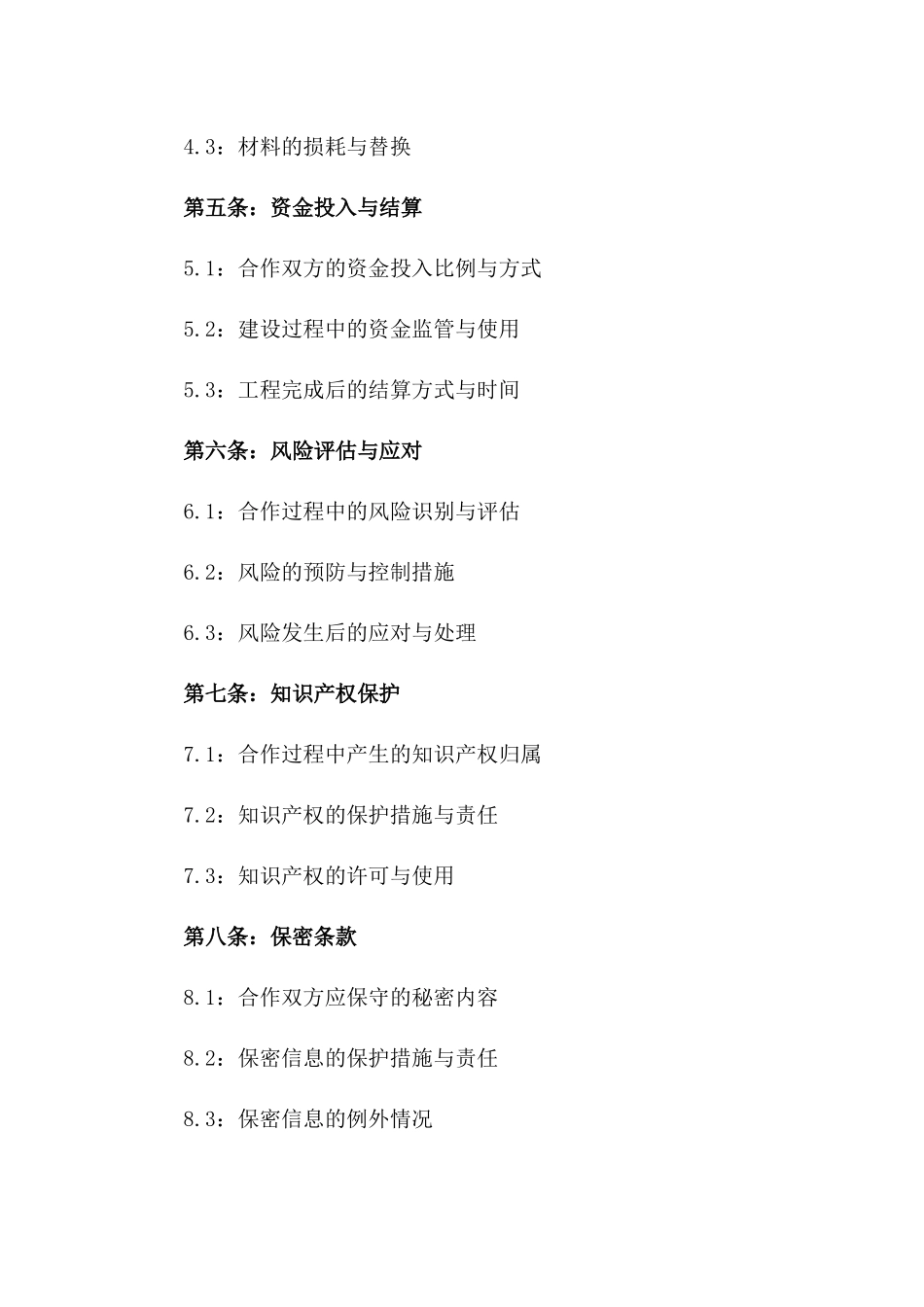 4.3：材料的损耗与替换

第五条：资金投入与结算

5.1：合作双方的资金投入比例与方式

5.2：建设过程中的资金监管与使用

5.3：工程完成后的结算方式与时间

第六条：风险评估与应对

6.1：合作过程中的风险识别与评估

6.2：风险的预防与控制措施

6.3：风险发生后的应对与处理

第七条：知识产权保护

7.1：合作过程中产生的知识产权归属

7.2：知识产权的保护措施与责任

7.3：知识产权的许可与使用

第八条：保密条款

8.1：合作双方应保守的秘密内容

8.2：保密信息的保护措施与责任

8.3：保密信息的例外情况